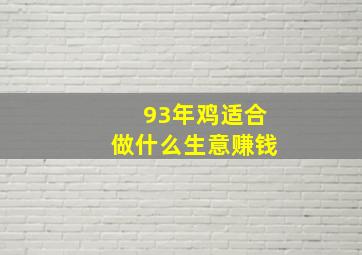 93年鸡适合
做什么生意赚钱